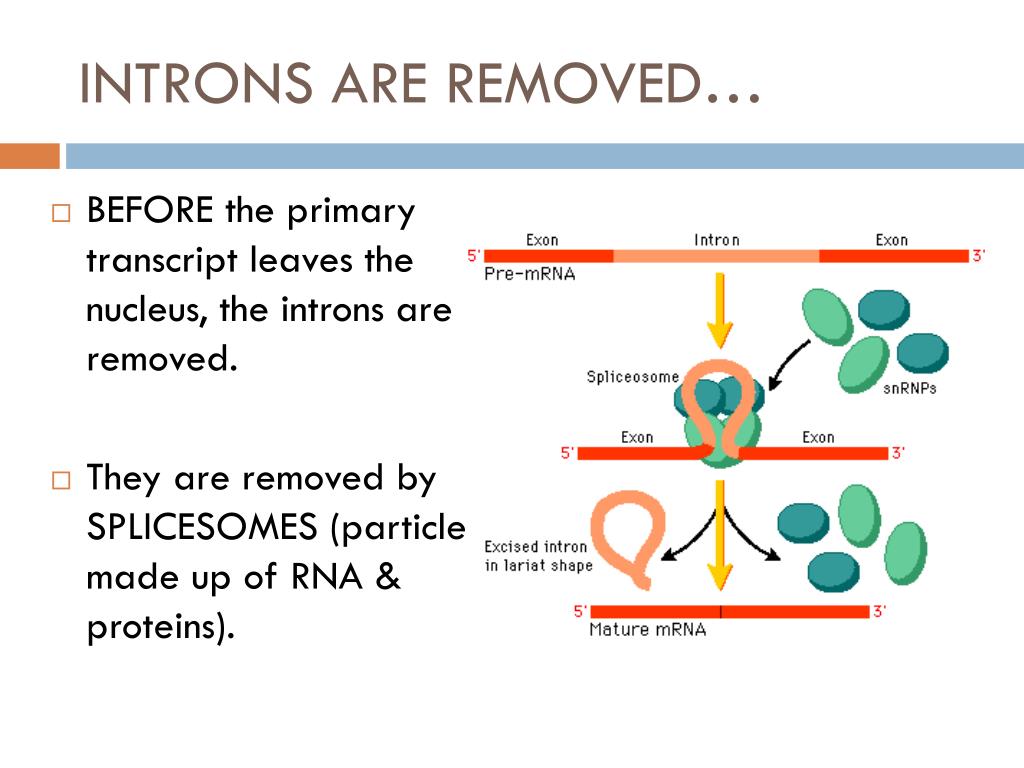 INTRONS ARE REMOVED…

□ BEFORE the primary transcript leaves the nucleus, the introns are removed.

□ They are removed by SPLICESOMES (particle made up of RNA & proteins).

Exon Intron Exon
5' 3'
Pre-mRNA

Spliceosome
snRNPs

Exon Exon
5' 3'

Excised intron in lariat shape

5' 3'
Mature mRNA